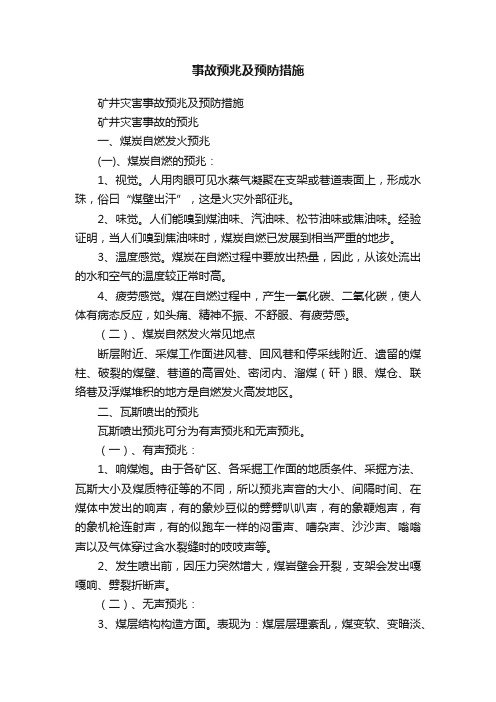 事故预兆及预防措施

矿井灾害事故预兆及预防措施

矿井灾害事故的预兆

一、煤炭自燃发火预兆

(一)、煤炭自燃的预兆：

1、视觉。人用肉眼可见水蒸气凝聚在支架或巷道表面上，形成水珠，俗曰“煤壁出汗”，这是火灾外部征兆。

2、味觉。人们能嗅到煤油味、汽油味、松节油味或焦油味。经验证明，当人们嗅到焦油味时，煤炭自燃已发展到相当严重的地步。

3、温度感觉。煤炭在自燃过程中要放出热量，因此，从该处流出的水和空气的温度较正常时高。

4、疲劳感觉。煤在自燃过程中，产生一氧化碳、二氧化碳，使人体有病态反应，如头痛、精神不振、不舒服、有疲劳感。

（二）、煤炭自然发火常见地点

断层附近、采煤工作面进风巷、回风巷和停采线附近、遗留的煤柱、破裂的煤壁、巷道的高冒处、密闭内、溜煤（矸）眼、煤仓、联络巷及浮煤堆积的地方是自燃发火高发地区。

二、瓦斯喷出的预兆

瓦斯喷出预兆可分为有声预兆和无声预兆。

（一）、有声预兆：

1、响煤炮。由于各矿区、各采掘工作面的地质条件、采掘方法、瓦斯大小及煤质特征等的不同，所以预兆声音的大小、间隔时间、在煤体中发出的响声，有的象炒豆似的劈劈叭叭声，有的象鞭炮声，有的象机枪连射声，有的似跑车一样的闷雷声、嘈杂声、沙沙声、嗡嗡声以及气体穿过含水裂缝时的吱吱声等。

2、发生喷出前，因压力突然增大，煤岩壁会开裂，支架会发出嘎嘎响、劈裂折断声。

（二）、无声预兆：

3、煤层结构构造方面。表现为：煤层层理紊乱，煤变软、变暗淡、